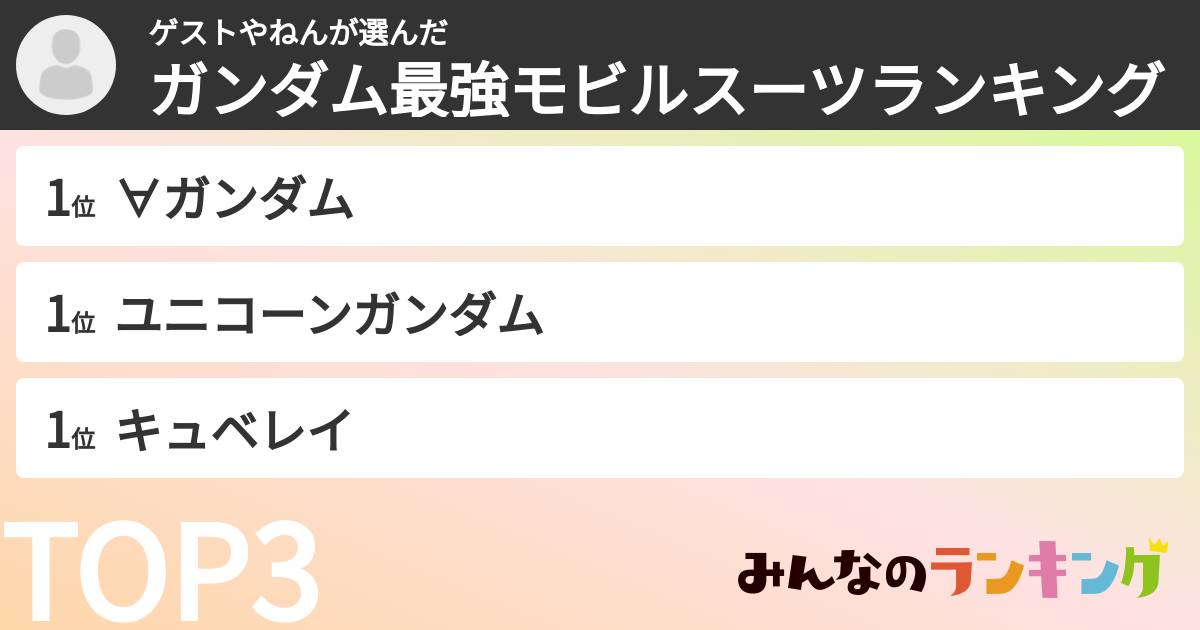 ゲストやねんが選んだ
ガンダム最強モビルスーツランキング

1位 ∀ガンダム

1位 ユニコーンガンダム

1位 キュベレイ

TOP3

みんなのランキング